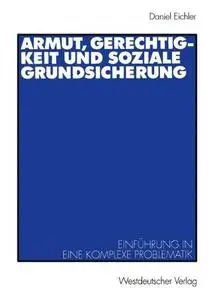 Daniel Eichler

ARMUT, GERECHTIGKEIT UND SOZIALE GRUNDSICHERUNG

EINFÜHRUNG IN EINE KOMPLEXE PROBLEMATIK

Westdeutscher Verlag